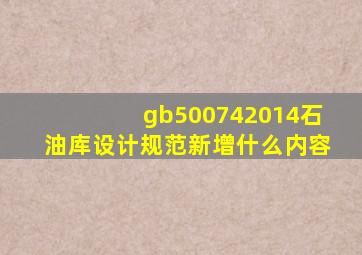 gb500742014石油库设计规范新增什么内容